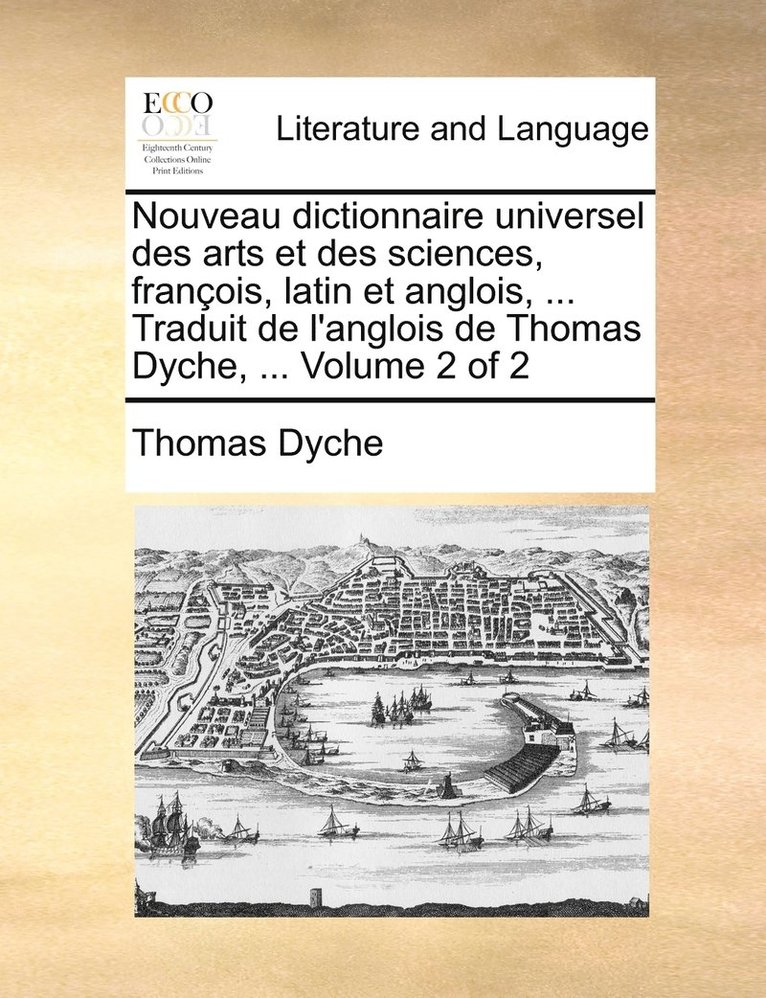 ECCO
Eighteenth Century Collections Online Print Editions

Literature and Language

Nouveau dictionnaire universel des arts et des sciences, françois, latin et anglois, ... Traduit de l'anglois de Thomas Dyche, ... Volume 2 of 2

Thomas Dyche